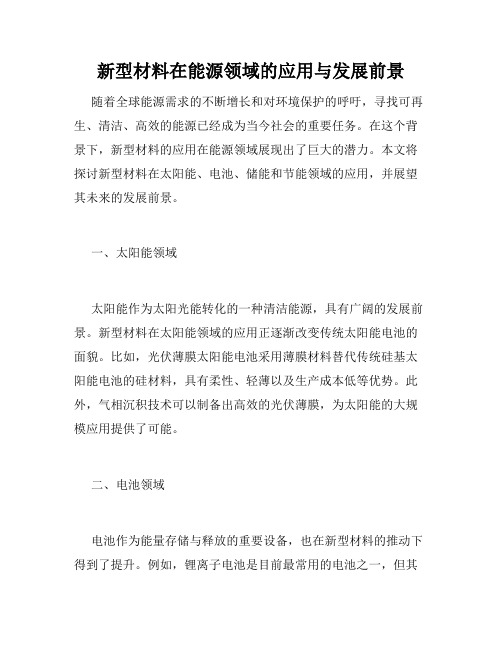 新型材料在能源领域的应用与发展前景

随着全球能源需求的不断增长和对环境保护的呼吁，寻找可再生、清洁、高效的能源已经成为当今社会的重要任务。在这个背景下，新型材料的应用在能源领域展现出了巨大的潜力。本文将探讨新型材料在太阳能、电池、储能和节能领域的应用，并展望其未来的发展前景。

一、太阳能领域

太阳能作为太阳光能转化的一种清洁能源，具有广阔的发展前景。新型材料在太阳能领域的应用正逐渐改变传统太阳能电池的面貌。比如，光伏薄膜太阳能电池采用薄膜材料替代传统硅基太阳能电池的硅材料，具有柔性、轻薄以及生产成本低等优势。此外，气相沉积技术可以制备出高效的光伏薄膜，为太阳能的大规模应用提供了可能。

二、电池领域

电池作为能量存储与释放的重要设备，也在新型材料的推动下得到了提升。例如，锂离子电池是目前最常用的电池之一，但其